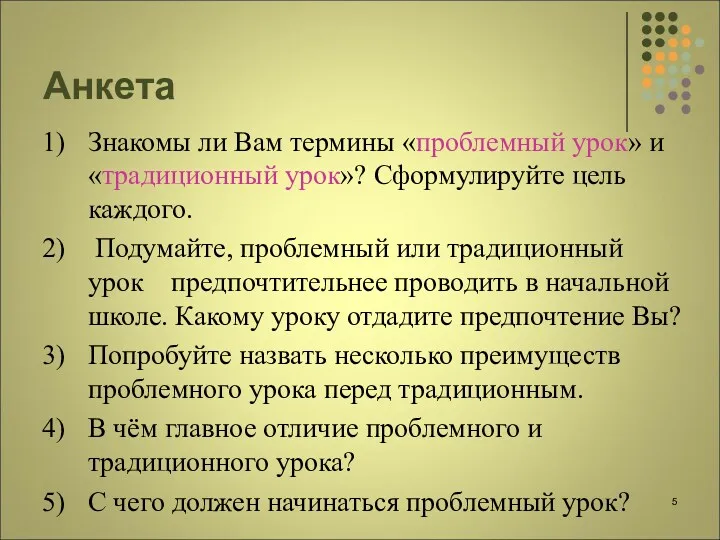 Анкета

1) Знакомы ли Вам термины «проблемный урок» и «традиционный урок»? Сформулируйте цель каждого.

2) Подумайте, проблемный или традиционный урок предпочтительнее проводить в начальной школе. Какому уроку отдадите предпочтение Вы?

3) Попробуйте назвать несколько преимуществ проблемного урока перед традиционным.

4) В чём главное отличие проблемного и традиционного урока?

5) С чего должен начинаться проблемный урок?

5